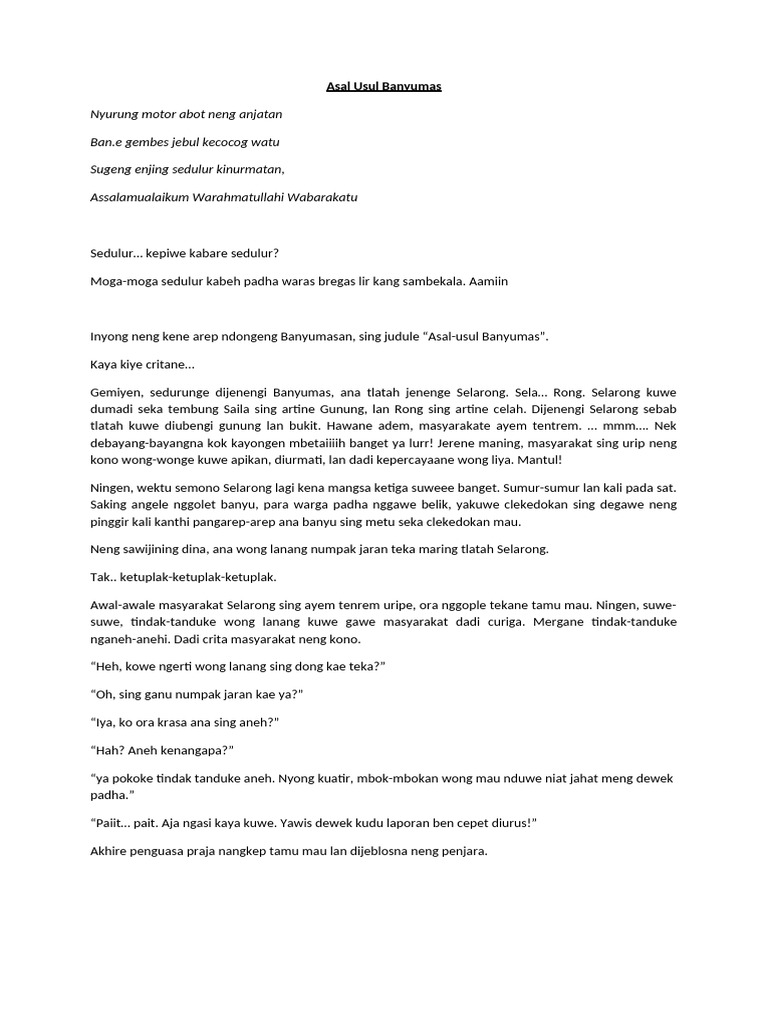 Asal Usul Banyumas

Nyurung motor abot neng anjatan

Ban.e gembes jebul kecocog watu

Sugeng enjing sedulur kinurmatan,

Assalamualaikum Warahmatullahi Wabarakatu

Sedulur... kepiwe kabare sedulur?

Moga-moga sedulur kabeh padha waras bregas lir kang sambekala. Aamiin

Inyong neng kene arep ndongeng Banyumasan, sing judule "Asal-usul Banyumas".

Kaya kiye critane...

Gemiyen, sedurunge dijenengi Banyumas, ana tlatah jenenge Selarong. Sela... Rong. Selarong kuwe dumadi seka tembung Saila sing artine Gunung, lan Rong sing artine celah. Dijenengi Selarong sebab tlatah kuwe diubengi gunung lan bukit. Hawane adem, masyarakate ayem tentrem. ... mmm.... Nek debayang-bayangna kok kayongen mbetaiiiih banget ya lurr! Jerene maning, masyarakat sing urip neng kono wong-wonge kuwe apikan, diurmati, lan dadi kepercayaane wong liya. Mantul!

Ningen, wektu semono Selarong lagi kena mangsa ketiga suweee banget. Sumur-sumur lan kali pada sat. Saking angele nggolet banyu, para warga padha nggawe belik, yakuwe clekedokan sing degawe neng pinggir kali kanthi pangarep-arep ana banyu sing metu seka clekedokan mau.

Neng sawijining dina, ana wong lanang numpak jaran teka maring tlatah Selarong.

Tak.. ketuplak-ketuplak-ketuplak.

Awal-awale masyarakat Selarong sing ayem tenrem uripe, ora nggople tekane tamu mau. Ningen, suwe-suwe, tindak-tanduke wong lanang kuwe gawe masyarakat dadi curiga. Mergane tindak-tanduke nganeh-anehi. Dadi crita masyarakat neng kono.

"Heh, kowe ngerti wong lanang sing dong kae teka?"

"Oh, sing ganu numpak jaran kae ya?"

"Iya, ko ora krasa ana sing aneh?"

"Hah? Aneh kenangapa?"

"ya pokoke tindak tanduke aneh. Nyong kuatir, mbok-mbokan wong mau nduwe niat jahat meng dewek padha."

"Paiit... pait. Aja ngasi kaya kuwe. Yawis dewek kudu laporan ben cepet diurus!"

Akhire penguasa praja nangkep tamu mau lan dijeblosna neng penjara.